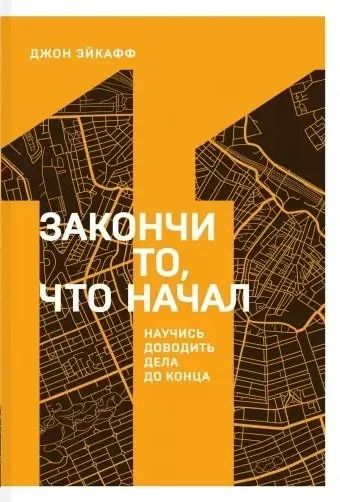 ДЖОН ЭЙКАФФ

ЗАКОНЧИ ТО, ЧТО НАЧАЛ

НАУЧИСЬ ДОВОДИТЬ ДЕЛА ДО КОНЦА